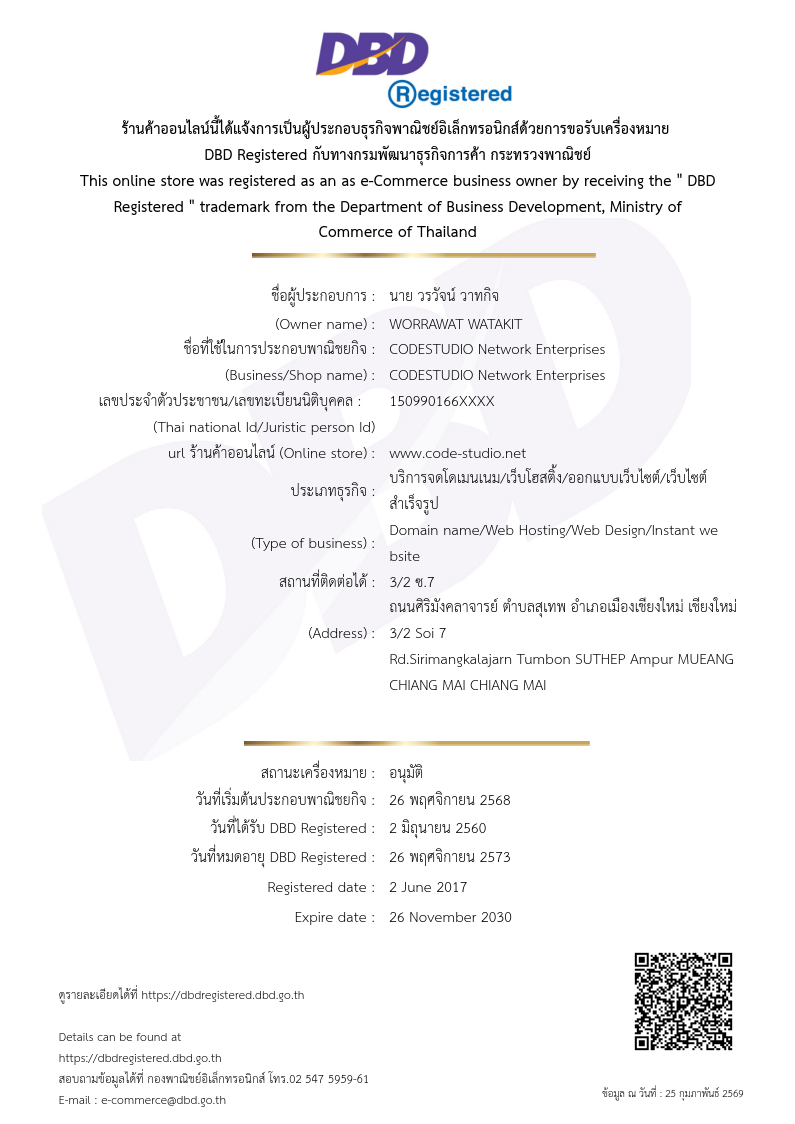 DBD
Registered

ร้านค้าออนไลน์นี้ได้แจ้งการเป็นผู้ประกอบธุรกิจพาณิชย์อิเล็กทรอนิกส์ด้วยการขอรับเครื่องหมาย DBD Registered กับทางกรมพัฒนาธุรกิจการค้า กระทรวงพาณิชย์
This online store was registered as an as e-Commerce business owner by receiving the " DBD Registered " trademark from the Department of Business Development, Ministry of Commerce of Thailand

ชื่อผู้ประกอบการ : นาย วรวัจน์ วาทกิจ
(Owner name) : WORRAWAT WATAKIT
ชื่อที่ใช้ในการประกอบพาณิชยกิจ : CODESTUDIO Network Enterprises
(Business/Shop name) : CODESTUDIO Network Enterprises
เลขประจำตัวประชาชน/เลขทะเบียนนิติบุคคล : 150990166XXXX
(Thai national Id/Juristic person Id)
url ร้านค้าออนไลน์ (Online store) : www.code-studio.net
ประเภทธุรกิจ : บริการจดโดเมนเนม/เว็บโฮสติ้ง/ออกแบบเว็บไซต์/เว็บไซต์สำเร็จรูป
(Type of business) : Domain name/Web Hosting/Web Design/Instant website
สถานที่ติดต่อได้ : 3/2 ซ.7 ถนนศิริมังคลาจารย์ ตำบลสุเทพ อำเภอเมืองเชียงใหม่ เชียงใหม่
(Address) : 3/2 Soi 7 Rd.Sirimangkalajarn Tumbon SUTHEP Ampur MUEANG CHIANG MAI CHIANG MAI

สถานะเครื่องหมาย : อนุมัติ
วันที่เริ่มต้นประกอบพาณิชยกิจ : 26 พฤศจิกายน 2568
วันที่ได้รับ DBD Registered : 2 มิถุนายน 2560
วันที่หมดอายุ DBD Registered : 26 พฤศจิกายน 2573
Registered date : 2 June 2017
Expire date : 26 November 2030

ดูรายละเอียดได้ที่ https://dbdregistered.dbd.go.th

Details can be found at
https://dbdregistered.dbd.go.th
สอบถามข้อมูลได้ที่ กองพาณิชย์อิเล็กทรอนิกส์ โทร.02 547 5959-61
E-mail : e-commerce@dbd.go.th

ข้อมูล ณ วันที่ : 25 กุมภาพันธ์ 2569